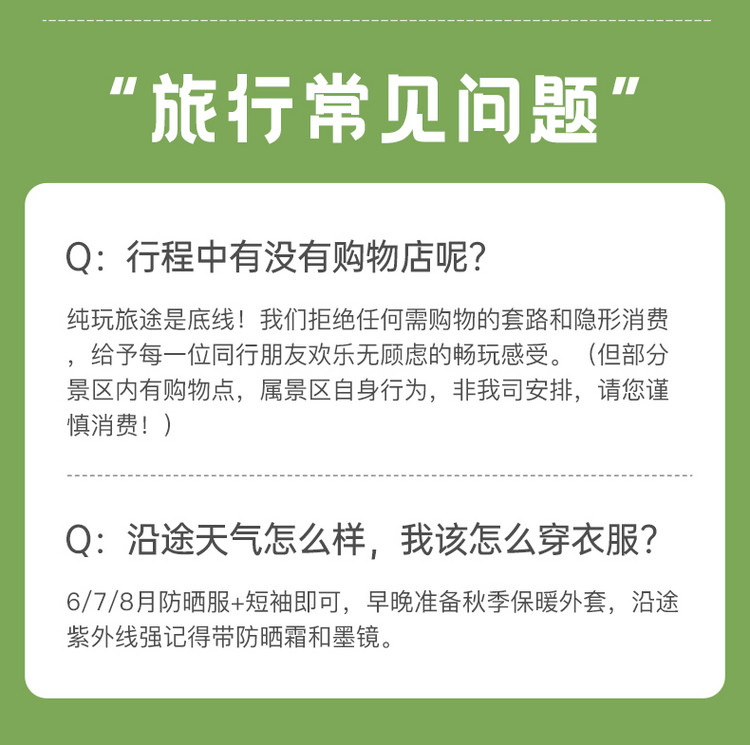 “旅行常见问题”

Q：行程中有没有购物店呢？

纯玩旅途是底线！我们拒绝任何需购物的套路和隐形消费，给予每一位同行朋友欢乐无顾虑的畅玩感受。（但部分景区内有购物点，属景区自身行为，非我司安排，请您谨慎消费！）

Q：沿途天气怎么样，我该怎么穿衣服？

6/7/8月防晒服+短袖即可，早晚准备秋季保暖外套，沿途紫外线强记得带防晒霜和墨镜。